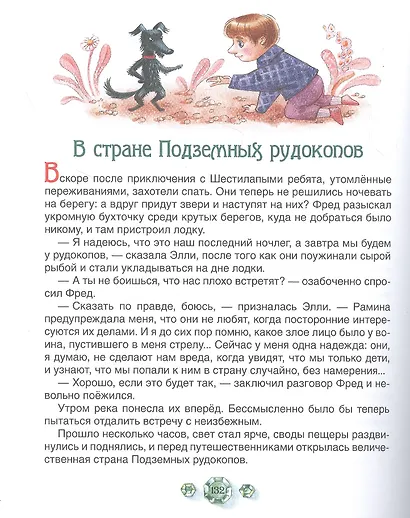 В стране Подземных рудокопов

Вскоре после приключения с Шестилапыми ребята, утомлённые переживаниями, захотели спать. Они теперь не решились ночевать на берегу: а вдруг придут звери и наступят на них? Фред разыскал укромную бухточку среди крутых берегов, куда не добраться было никому, и там пристроил лодку.

— Я надеюсь, что это наш последний ночлег, а завтра мы будем у рудокопов, — сказала Элли, после того как они поужинали сырой рыбой и стали укладываться на дне лодки.

— А ты не боишься, что нас плохо встретят? — озабоченно спросил Фред.

— Сказать по правде, боюсь, — призналась Элли. — Рамина предупреждала меня, что они не любят, когда посторонние интересуются их делами. И я до сих пор помню, какое злое лицо было у воина, пустившего в меня стрелу... Сейчас у меня одна надежда: они, я думаю, не сделают нам вреда, когда увидят, что мы только дети, и узнают, что мы попали к ним в страну случайно, без намерения...

— Хорошо, если это будет так, — заключил разговор Фред и невольно поёжился.

Утром река понесла их вперёд. Бессмысленно было бы теперь пытаться отдалить встречу с неизбежным.

Прошло несколько часов, свет стал ярче, своды пещеры раздвинулись и поднялись, и перед путешественниками открылась величественная страна Подземных рудокопов.

132